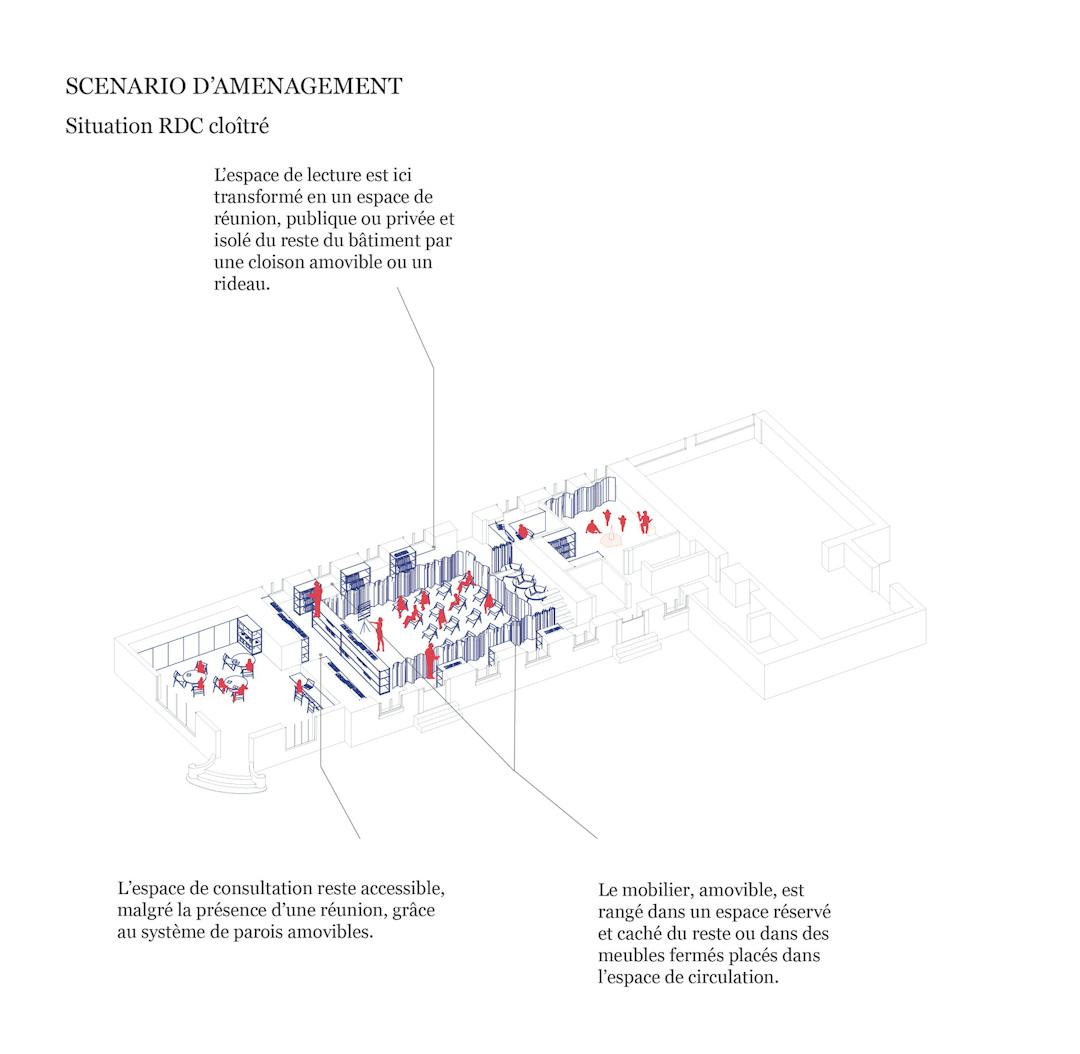 SCENARIO D'AMENAGEMENT

Situation RDC cloîtré

L'espace de lecture est ici transformé en un espace de réunion, publique ou privée et isolé du reste du bâtiment par une cloison amovible ou un rideau.

L'espace de consultation reste accessible, malgré la présence d'une réunion, grâce au système de parois amovibles.

Le mobilier, amovible, est rangé dans un espace réservé et caché du reste ou dans des meubles fermés placés dans l'espace de circulation.